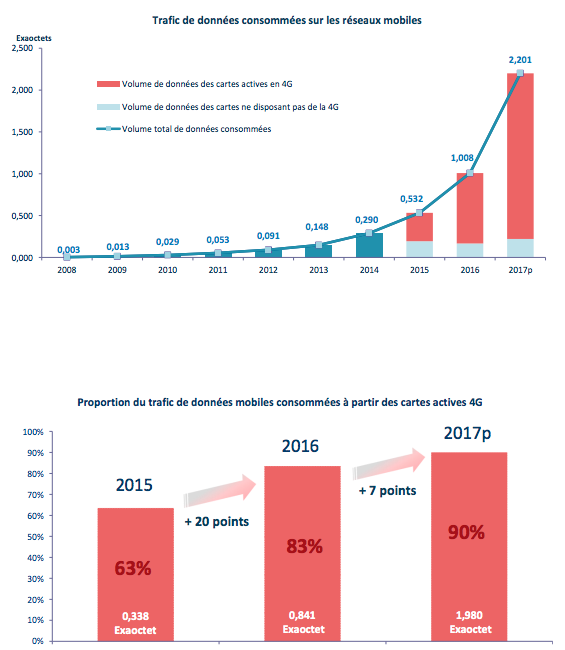 Trafic de données consommées sur les réseaux mobiles

Exaoctets

2,500
2,000
1,500
1,000
0,500
0,000

Volume de données des cartes actives en 4G
Volume de données des cartes ne disposant pas de la 4G
Volume total de données consommées

0,003
0,013
0,029
0,053
0,091
0,148
0,290
0,532
1,008
2,201

2008
2009
2010
2011
2012
2013
2014
2015
2016
2017p

Proportion du trafic de données mobiles consommées à partir des cartes actives 4G

100%
90%
80%
70%
60%
50%
40%
30%
20%
10%
0%

2015
63%
0,338 Exaoctet

+ 20 points

2016
83%
0,841 Exaoctet

+ 7 points

2017p
90%
1,980 Exaoctet